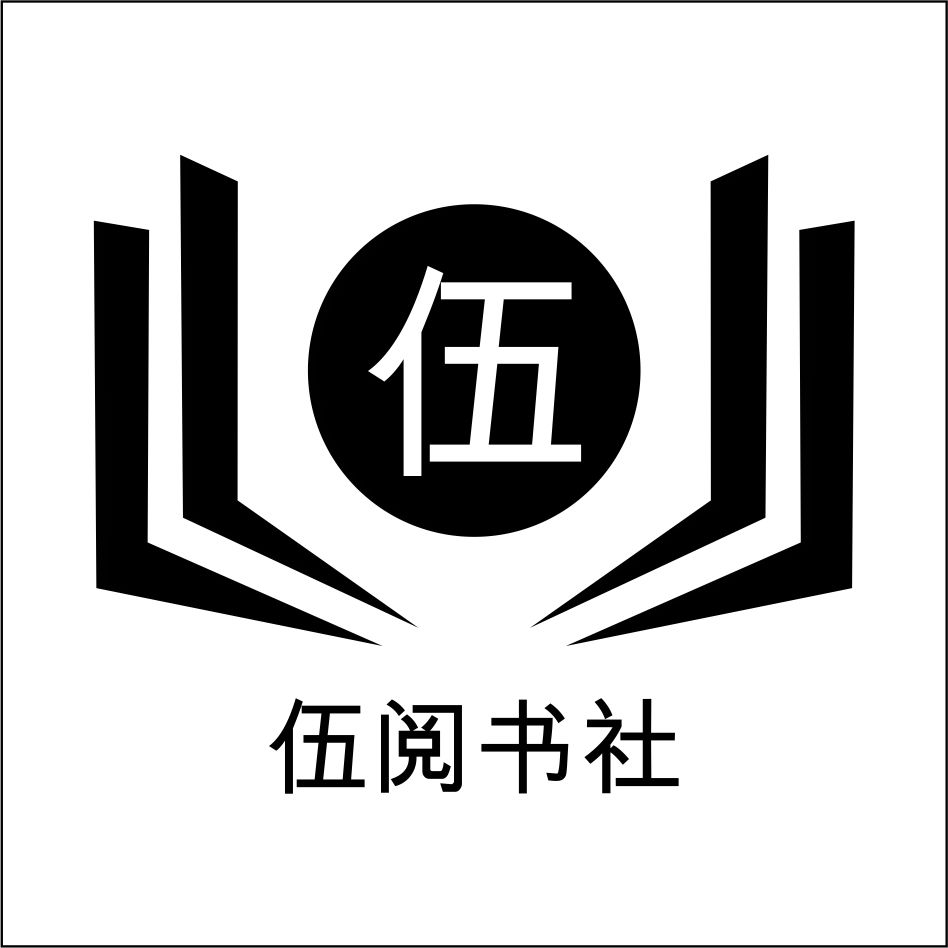 伍

伍阅书社